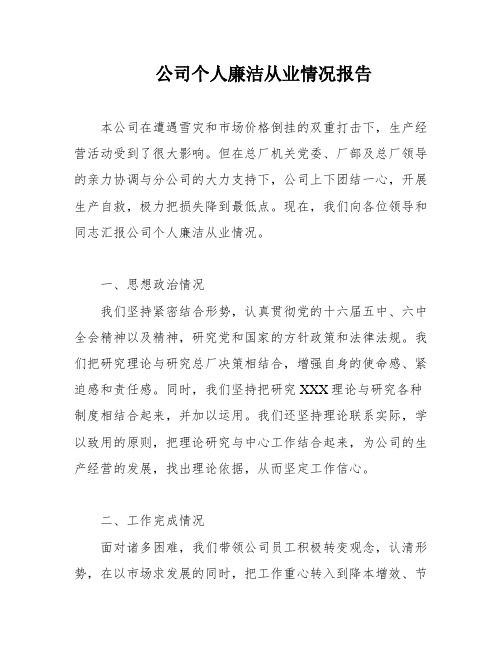 公司个人廉洁从业情况报告

本公司在遭遇雪灾和市场价格倒挂的双重打击下，生产经营活动受到了很大影响。但在总厂机关党委、厂部及总厂领导的亲力协调与分公司的大力支持下，公司上下团结一心，开展生产自救，极力把损失降到最低点。现在，我们向各位领导和同志汇报公司个人廉洁从业情况。

一、思想政治情况

我们坚持紧密结合形势，认真贯彻党的十六届五中、六中全会精神以及精神，研究党和国家的方针政策和法律法规。我们把研究理论与研究总厂决策相结合，增强自身的使命感、紧迫感和责任感。同时，我们坚持把研究XXX理论与研究各种制度相结合起来，并加以运用。我们还坚持理论联系实际，学以致用的原则，把理论研究与中心工作结合起来，为公司的生产经营的发展，找出理论依据，从而坚定工作信心。

二、工作完成情况

面对诸多困难，我们带领公司员工积极转变观念，认清形势，在以市场求发展的同时，把工作重心转入到降本增效、节